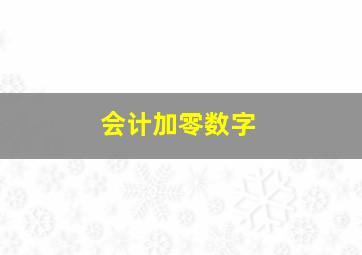 会计加零数字